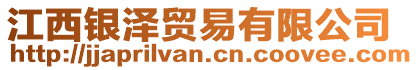 江西银泽贸易有限公司
http://jjaprilvan.cn.coovee.com